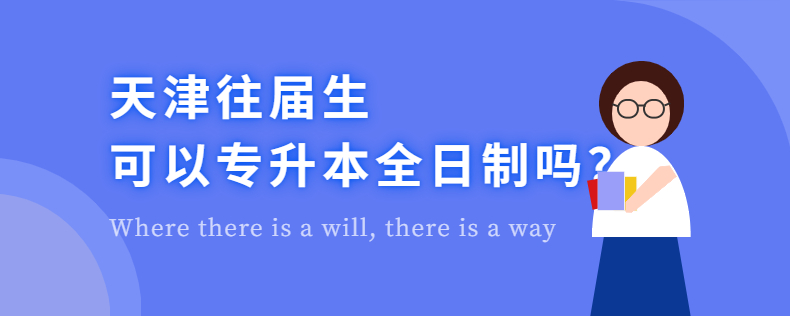 天津往届生
可以专升本全日制吗？

Where there is a will, there is a way